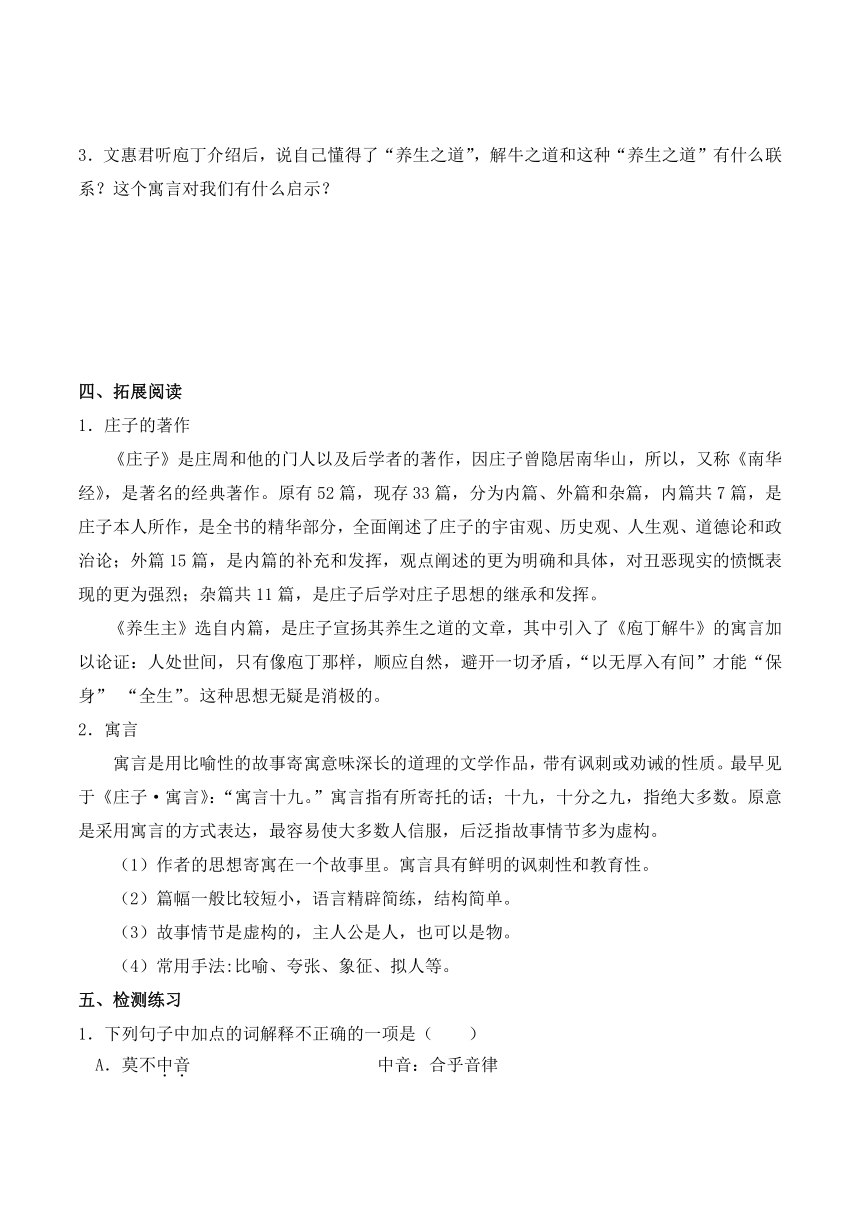 3．文惠君听庖丁介绍后，说自己懂得了“养生之道”，解牛之道和这种“养生之道”有什么联系？这个寓言对我们有什么启示？

四、拓展阅读

1．庄子的著作

《庄子》是庄周和他的门人以及后学者的著作，因庄子曾隐居南华山，所以，又称《南华经》，是著名的经典著作。原有52篇，现存33篇，分为内篇、外篇和杂篇，内篇共7篇，是庄子本人所作，是全书的精华部分，全面阐述了庄子的宇宙观、历史观、人生观、道德论和政治论；外篇15篇，是内篇的补充和发挥，观点阐述的更为明确和具体，对丑恶现实的愤慨表现的更为强烈；杂篇共11篇，是庄子后学对庄子思想的继承和发挥。

《养生主》选自内篇，是庄子宣扬其养生之道的文章，其中引入了《庖丁解牛》的寓言加以论证：人处世间，只有像庖丁那样，顺应自然，避开一切矛盾，“以无厚入有间”才能“保身” “全生”。这种思想无疑是消极的。

2．寓言

寓言是用比喻性的故事寄寓意味深长的道理的文学作品，带有讽刺或劝诫的性质。最早见于《庄子·寓言》：“寓言十九。”寓言指有所寄托的话；十九，十分之九，指绝大多数。原意是采用寓言的方式表达，最容易使大多数人信服，后泛指故事情节多为虚构。

（1）作者的思想寄寓在一个故事里。寓言具有鲜明的讽刺性和教育性。

（2）篇幅一般比较短小，语言精辟简练，结构简单。

（3）故事情节是虚构的，主人公是人，也可以是物。

（4）常用手法:比喻、夸张、象征、拟人等。

五、检测练习

1．下列句子中加点的词解释不正确的一项是（　　）

A．莫不中音　　中音：合乎音律